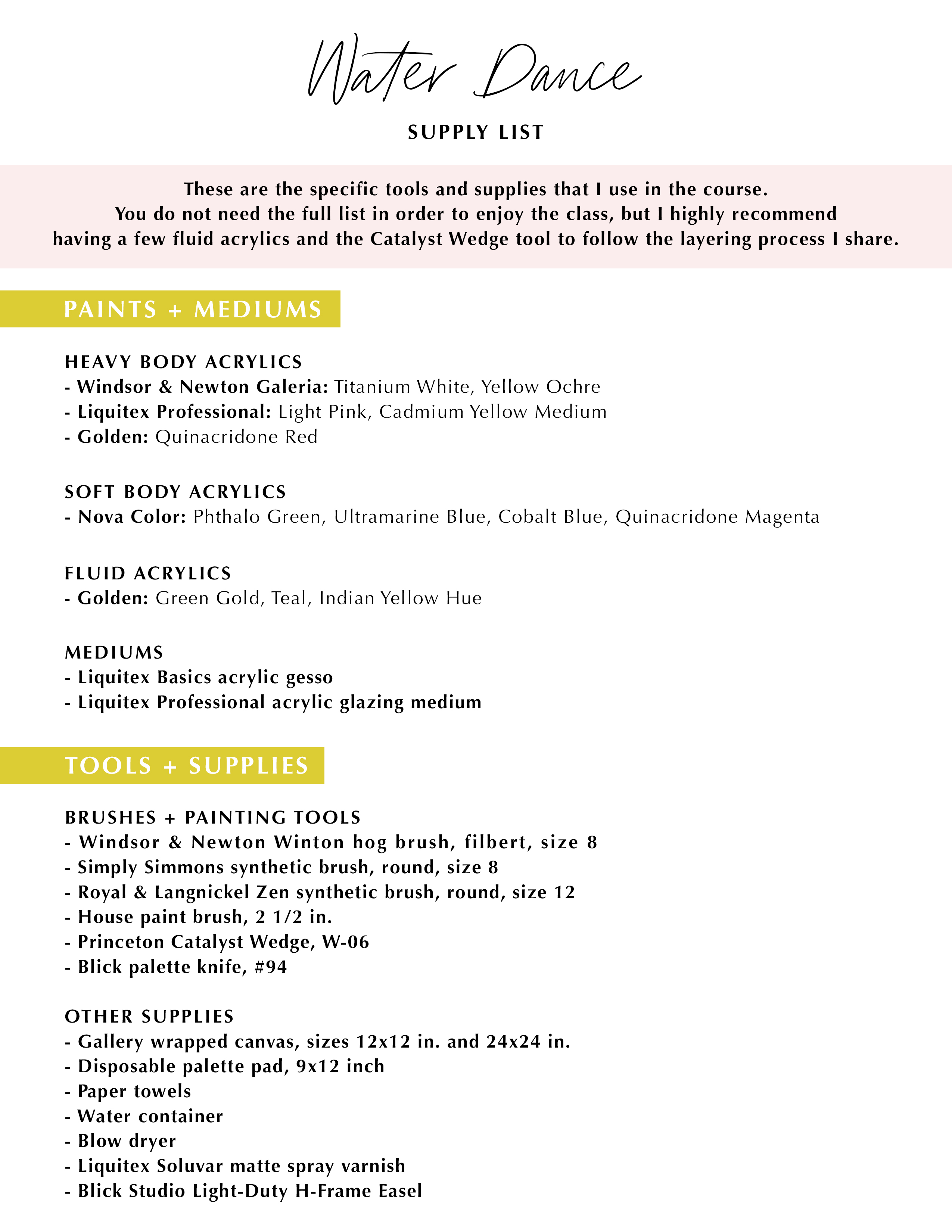 Water Dance

SUPPLY LIST

These are the specific tools and supplies that I use in the course.
You do not need the full list in order to enjoy the class, but I highly recommend having a few fluid acrylics and the Catalyst Wedge tool to follow the layering process I share.

PAINTS + MEDIUMS

HEAVY BODY ACRYLICS
- Windsor & Newton Galeria: Titanium White, Yellow Ochre
- Liquitex Professional: Light Pink, Cadmium Yellow Medium
- Golden: Quinacridone Red

SOFT BODY ACRYLICS
- Nova Color: Phthalo Green, Ultramarine Blue, Cobalt Blue, Quinacridone Magenta

FLUID ACRYLICS
- Golden: Green Gold, Teal, Indian Yellow Hue

MEDIUMS
- Liquitex Basics acrylic gesso
- Liquitex Professional acrylic glazing medium

TOOLS + SUPPLIES

BRUSHES + PAINTING TOOLS
- Windsor & Newton Winton hog brush, filbert, size 8
- Simply Simmons synthetic brush, round, size 8
- Royal & Langnickel Zen synthetic brush, round, size 12
- House paint brush, 2 1/2 in.
- Princeton Catalyst Wedge, W-06
- Blick palette knife, #94

OTHER SUPPLIES
- Gallery wrapped canvas, sizes 12x12 in. and 24x24 in.
- Disposable palette pad, 9x12 inch
- Paper towels
- Water container
- Blow dryer
- Liquitex Soluvar matte spray varnish
- Blick Studio Light-Duty H-Frame Easel